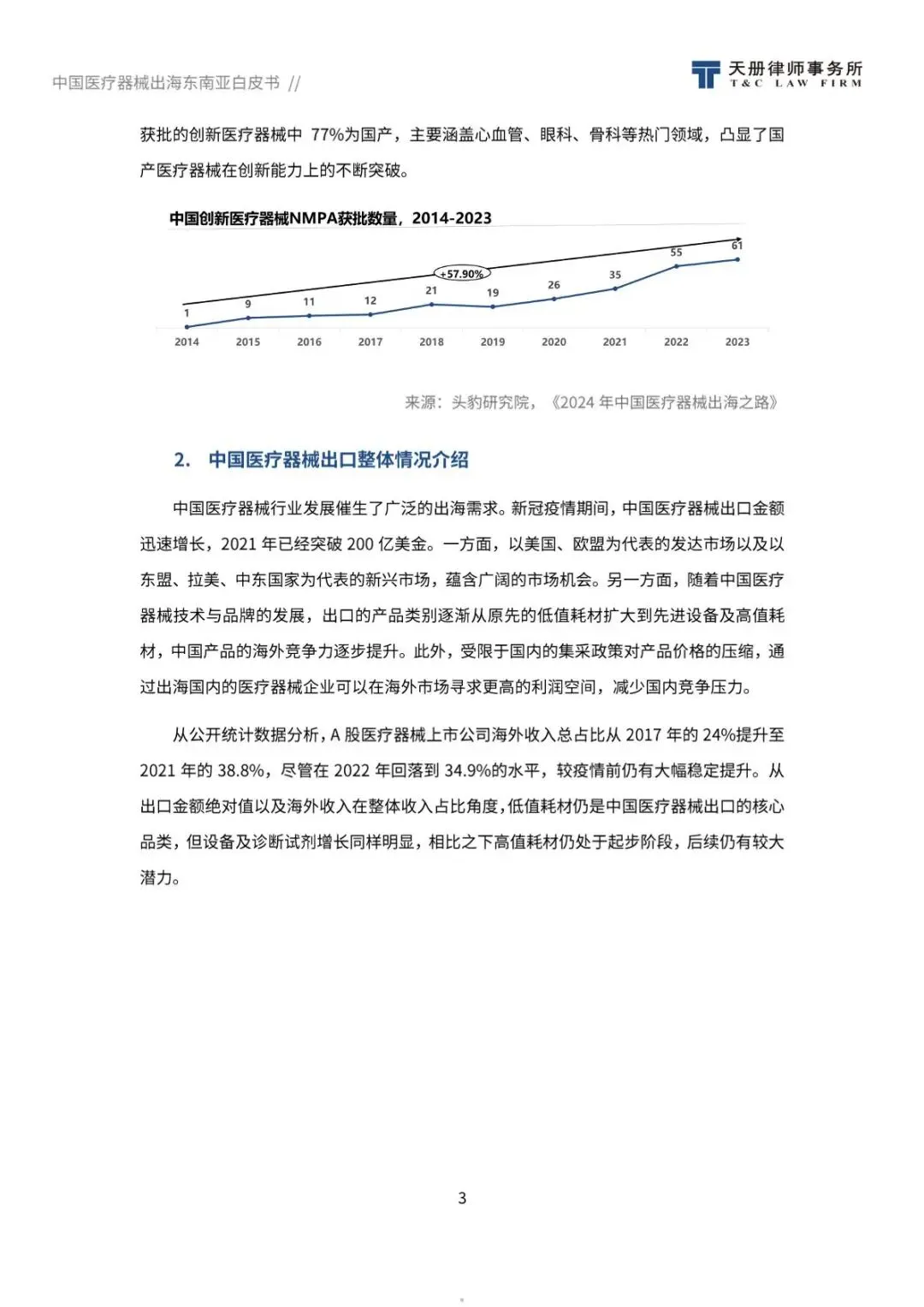 中国医疗器械出海东南亚白皮书 //

天册律师事务所
T&C LAW FIRM

获批的创新医疗器械中 77%为国产，主要涵盖心血管、眼科、骨科等热门领域，凸显了国产医疗器械在创新能力上的不断突破。

中国创新医疗器械NMPA获批数量，2014-2023

+57.90%

1 9 11 12 21 19 26 35 55 61

2014 2015 2016 2017 2018 2019 2020 2021 2022 2023

来源：头豹研究院，《2024 年中国医疗器械出海之路》

2. 中国医疗器械出口整体情况介绍

中国医疗器械行业发展催生了广泛的出海需求。新冠疫情期间，中国医疗器械出口金额迅速增长，2021 年已经突破 200 亿美金。一方面，以美国、欧盟为代表的发达市场以及以东盟、拉美、中东国家为代表的新兴市场，蕴含广阔的市场机会。另一方面，随着中国医疗器械技术与品牌的发展，出口的产品类别逐渐从原先的低值耗材扩大到先进设备及高值耗材，中国产品的海外竞争力逐步提升。此外，受限于国内的集采政策对产品价格的压缩，通过出海国内的医疗器械企业可以在海外市场寻求更高的利润空间，减少国内竞争压力。

从公开统计数据分析，A 股医疗器械上市公司海外收入总占比从 2017 年的 24%提升至 2021 年的 38.8%，尽管在 2022 年回落到 34.9%的水平，较疫情前仍有大幅稳定提升。从出口金额绝对值以及海外收入在整体收入占比角度，低值耗材仍是中国医疗器械出口的核心品类，但设备及诊断试剂增长同样明显，相比之下高值耗材仍处于起步阶段，后续仍有较大潜力。

3